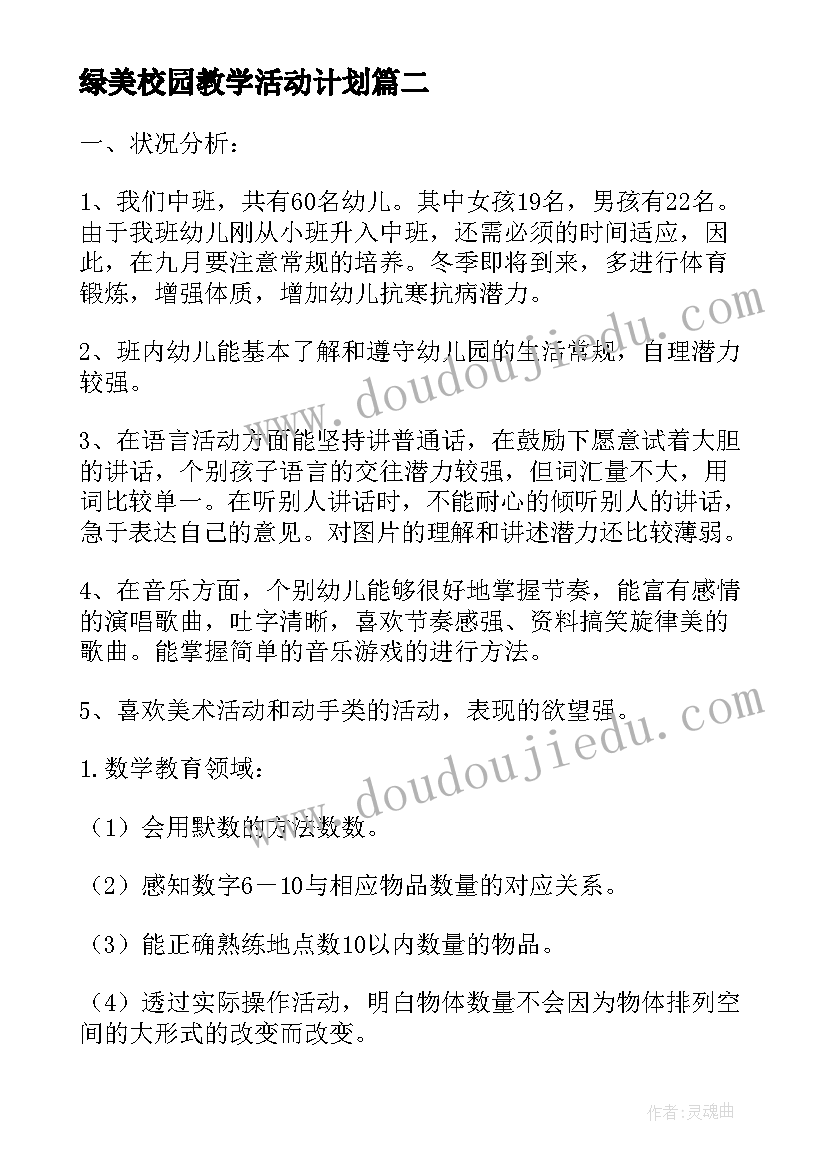 绿美校园教学活动计划篇二

一、状况分析：

1、我们中班，共有60名幼儿。其中女孩19名，男孩有22名。由于我班幼儿刚从小班升入中班，还需必须的时间适应，因此，在九月要注意常规的培养。冬季即将到来，多进行体育锻炼，增强体质，增加幼儿抗寒抗病潜力。

2、班内幼儿能基本了解和遵守幼儿园的生活常规，自理潜力较强。

3、在语言活动方面能坚持讲普通话，在鼓励下愿意试着大胆的讲话，个别孩子语言的交往潜力较强，但词汇量不大，用词比较单一。在听别人讲话时，不能耐心的倾听别人的讲话，急于表达自己的意见。对图片的理解和讲述潜力还比较薄弱。

4、在音乐方面，个别幼儿能够很好地掌握节奏，能富有感情的演唱歌曲，吐字清晰，喜欢节奏感强、资料搞笑旋律美的歌曲。能掌握简单的音乐游戏的进行方法。

5、喜欢美术活动和动手类的活动，表现的欲望强。

1.数学教育领域：

（1）会用默数的方法数数。

（2）感知数字6－10与相应物品数量的对应关系。

（3）能正确熟练地点数10以内数量的物品。

（4）透过实际操作活动，明白物体数量不会因为物体排列空间的大形式的改变而改变。

www.doudoujiedu.com

www.doudoujiedu.com

作者：灵魂曲